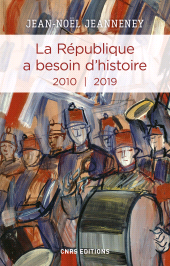 JEAN-NOËL JEANNENEY

La République a besoin d'histoire

2010 | 2019

CNRS EDITIONS